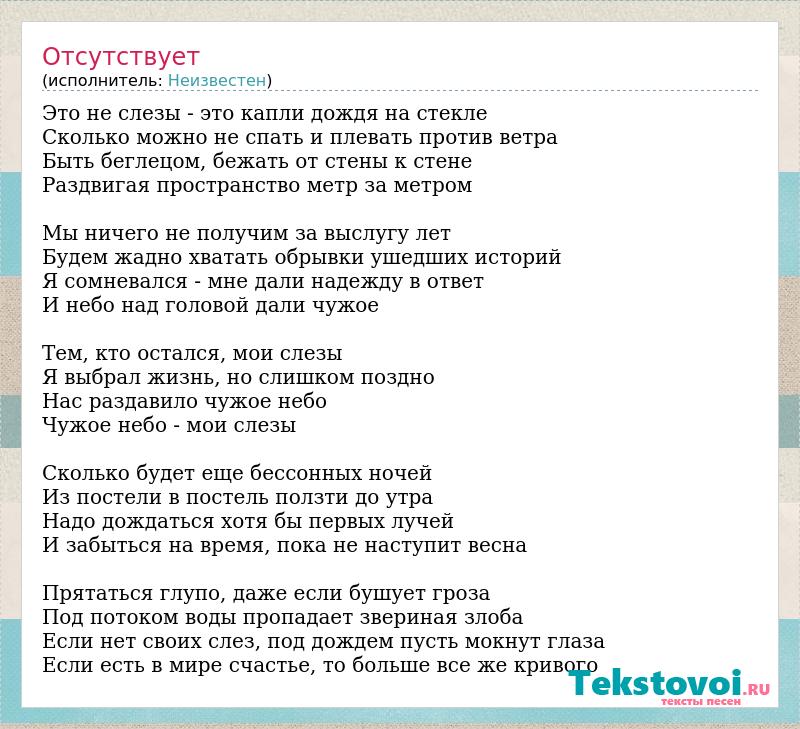 Отсутствует
(исполнитель: Неизвестен)

Это не слезы - это капли дождя на стекле
Сколько можно не спать и плевать против ветра
Быть беглецом, бежать от стены к стене
Раздвигая пространство метр за метром

Мы ничего не получим за выслугу лет
Будем жадно хватать обрывки ушедших историй
Я сомневался - мне дали надежду в ответ
И небо над головой дали чужое

Тем, кто остался, мои слезы
Я выбрал жизнь, но слишком поздно
Нас раздавило чужое небо
Чужое небо - мои слезы

Сколько будет еще бессонных ночей
Из постели в постель ползти до утра
Надо дождаться хотя бы первых лучей
И забыться на время, пока не наступит весна

Прятаться глупо, даже если бушует гроза
Под потоком воды пропадает звериная злоба
Если нет своих слез, под дождем пусть мокнут глаза
Если есть в мире счастье, то больше все же кривого

Tekstovoi.RU
тексты песен